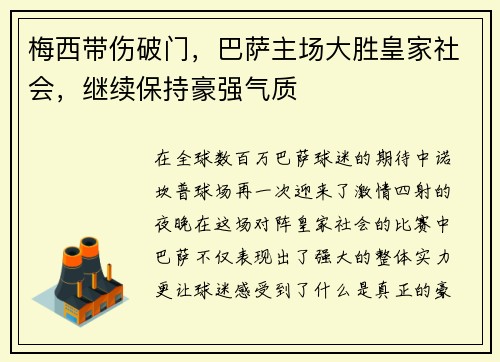 梅西带伤破门，巴萨主场大胜皇家社会，继续保持豪强气质

在全球数百万巴萨球迷的期待中诺坎普球场再一次迎来了激情四射的夜晚在这场对阵皇家社会的比赛中巴萨不仅表现出了强大的整体实力更让球迷感受到了什么是真正的豪